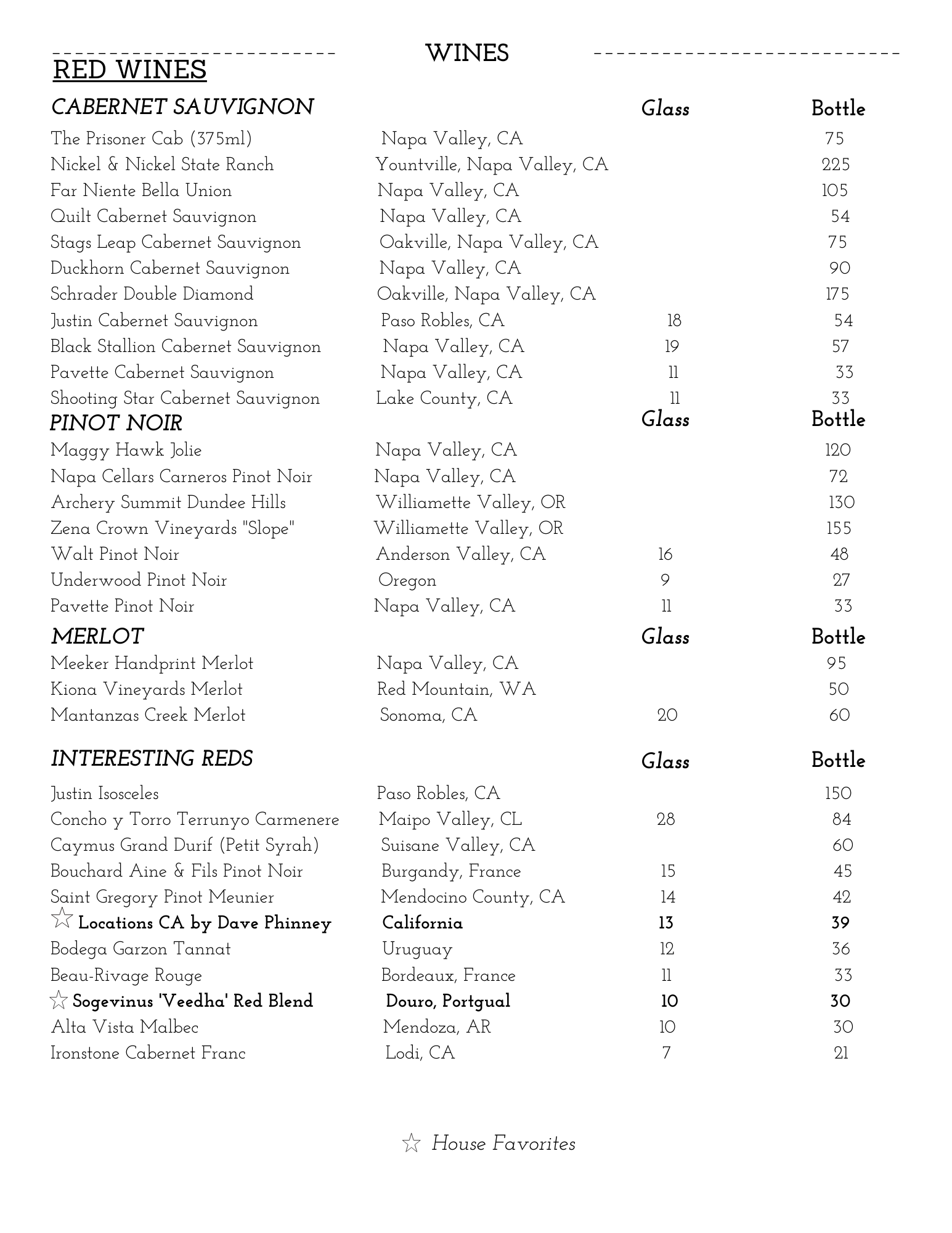 WINES

RED WINES

| CABERNET SAUVIGNON | | Glass | Bottle |
|---|---|---|---|
| The Prisoner Cab (375ml) | Napa Valley, CA | | 75 |
| Nickel & Nickel State Ranch | Yountville, Napa Valley, CA | | 225 |
| Far Niente Bella Union | Napa Valley, CA | | 105 |
| Quilt Cabernet Sauvignon | Napa Valley, CA | | 54 |
| Stags Leap Cabernet Sauvignon | Oakville, Napa Valley, CA | | 75 |
| Duckhorn Cabernet Sauvignon | Napa Valley, CA | | 90 |
| Schrader Double Diamond | Oakville, Napa Valley, CA | | 175 |
| Justin Cabernet Sauvignon | Paso Robles, CA | 18 | 54 |
| Black Stallion Cabernet Sauvignon | Napa Valley, CA | 19 | 57 |
| Pavette Cabernet Sauvignon | Napa Valley, CA | 11 | 33 |
| Shooting Star Cabernet Sauvignon | Lake County, CA | 11 | 33 |

| PINOT NOIR | | Glass | Bottle |
|---|---|---|---|
| Maggy Hawk Jolie | Napa Valley, CA | | 120 |
| Napa Cellars Carneros Pinot Noir | Napa Valley, CA | | 72 |
| Archery Summit Dundee Hills | Williamette Valley, OR | | 130 |
| Zena Crown Vineyards "Slope" | Williamette Valley, OR | | 155 |
| Walt Pinot Noir | Anderson Valley, CA | 16 | 48 |
| Underwood Pinot Noir | Oregon | 9 | 27 |
| Pavette Pinot Noir | Napa Valley, CA | 11 | 33 |

| MERLOT | | Glass | Bottle |
|---|---|---|---|
| Meeker Handprint Merlot | Napa Valley, CA | | 95 |
| Kiona Vineyards Merlot | Red Mountain, WA | | 50 |
| Mantanzas Creek Merlot | Sonoma, CA | 20 | 60 |

| INTERESTING REDS | | Glass | Bottle |
|---|---|---|---|
| Justin Isosceles | Paso Robles, CA | | 150 |
| Concho y Torro Terrunyo Carmenere | Maipo Valley, CL | 28 | 84 |
| Caymus Grand Durif (Petit Syrah) | Suisane Valley, CA | | 60 |
| Bouchard Aine & Fils Pinot Noir | Burgandy, France | 15 | 45 |
| Saint Gregory Pinot Meunier | Mendocino County, CA | 14 | 42 |
| ☆ Locations CA by Dave Phinney | California | 13 | 39 |
| Bodega Garzon Tannat | Uruguay | 12 | 36 |
| Beau-Rivage Rouge | Bordeaux, France | 11 | 33 |
| ☆ Sogevinus 'Veedha' Red Blend | Douro, Portgual | 10 | 30 |
| Alta Vista Malbec | Mendoza, AR | 10 | 30 |
| Ironstone Cabernet Franc | Lodi, CA | 7 | 21 |

☆ House Favorites